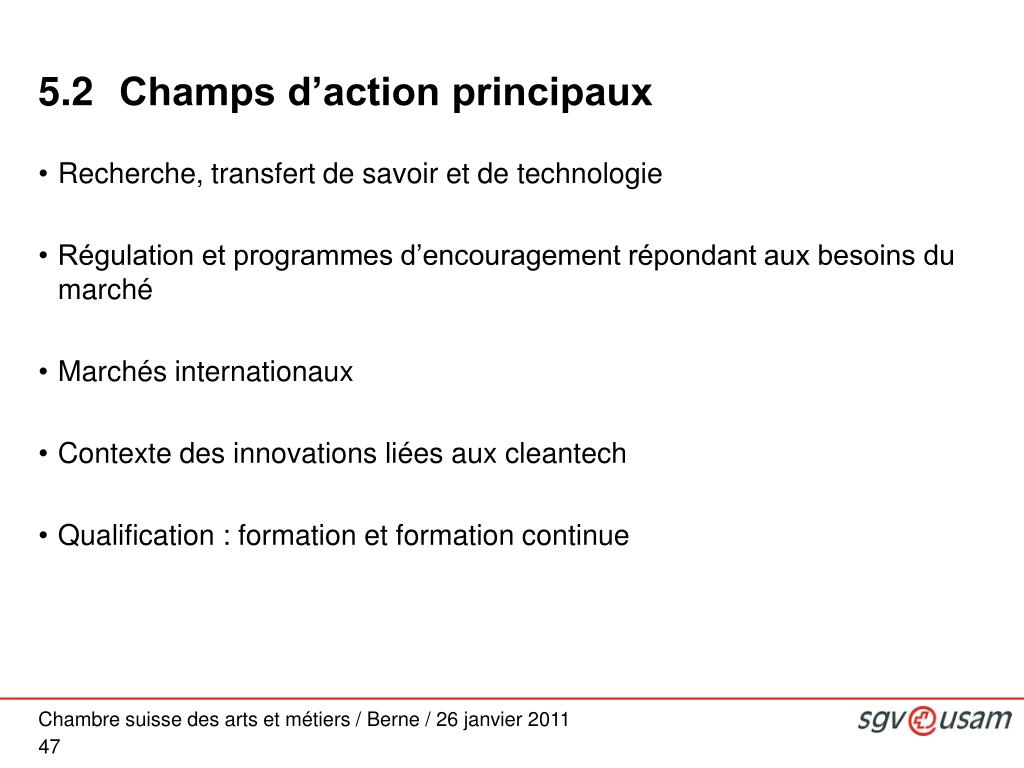 5.2 Champs d’action principaux

• Recherche, transfert de savoir et de technologie

• Régulation et programmes d’encouragement répondant aux besoins du marché

• Marchés internationaux

• Contexte des innovations liées aux cleantech

• Qualification : formation et formation continue

Chambre suisse des arts et métiers / Berne / 26 janvier 2011
47

sgv usam